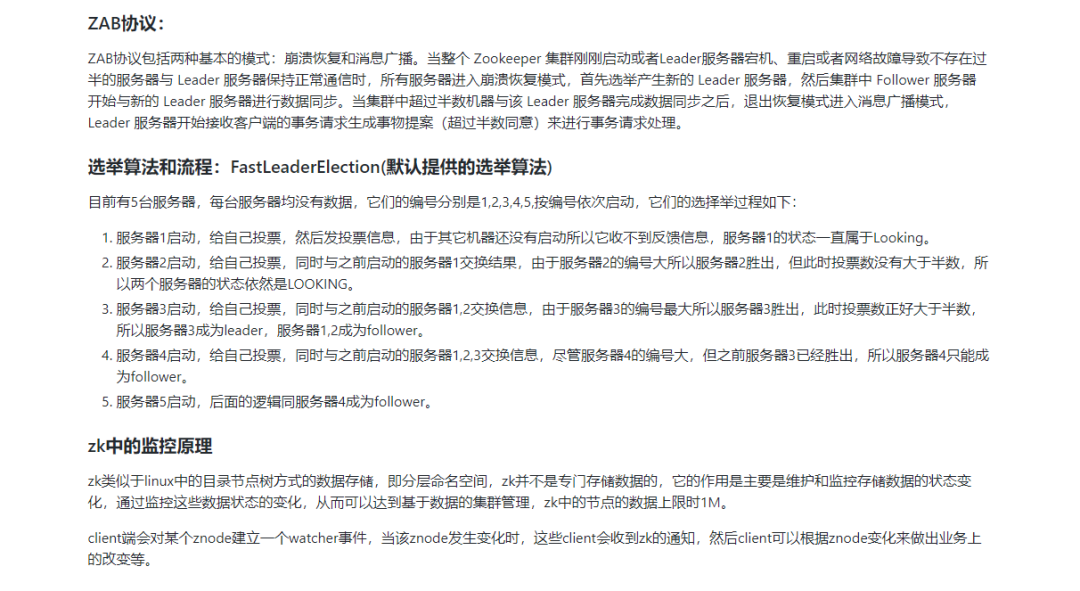 ZAB协议：

ZAB协议包括两种基本的模式：崩溃恢复和消息广播。当整个 Zookeeper 集群刚刚启动或者Leader服务器宕机、重启或者网络故障导致不存在过半的服务器与 Leader 服务器保持正常通信时，所有服务器进入崩溃恢复模式，首先选举产生新的 Leader 服务器，然后集群中 Follower 服务器开始与新的 Leader 服务器进行数据同步。当集群中超过半数机器与该 Leader 服务器完成数据同步之后，退出恢复模式进入消息广播模式，Leader 服务器开始接收客户端的事务请求生成事物提案（超过半数同意）来进行事务请求处理。

选举算法和流程：FastLeaderElection(默认提供的选举算法)

目前有5台服务器，每台服务器均没有数据，它们的编号分别是1,2,3,4,5,按编号依次启动，它们的选择举过程如下：

1. 服务器1启动，给自己投票，然后发投票信息，由于其它机器还没有启动所以它收不到反馈信息，服务器1的状态一直属于Looking。
2. 服务器2启动，给自己投票，同时与之前启动的服务器1交换结果，由于服务器2的编号大所以服务器2胜出，但此时投票数没有大于半数，所以两个服务器的状态依然是LOOKING。
3. 服务器3启动，给自己投票，同时与之前启动的服务器1,2交换信息，由于服务器3的编号最大所以服务器3胜出，此时投票数正好大于半数，所以服务器3成为leader，服务器1,2成为follower。
4. 服务器4启动，给自己投票，同时与之前启动的服务器1,2,3交换信息，尽管服务器4的编号大，但之前服务器3已经胜出，所以服务器4只能成为follower。
5. 服务器5启动，后面的逻辑同服务器4成为follower。

zk中的监控原理

zk类似于linux中的目录节点树方式的数据存储，即分层命名空间，zk并不是专门存储数据的，它的作用是主要是维护和监控存储数据的状态变化，通过监控这些数据状态的变化，从而可以达到基于数据的集群管理，zk中的节点的数据上限时1M。

client端会对某个znode建立一个watcher事件，当该znode发生变化时，这些client会收到zk的通知，然后client可以根据znode变化来做出业务上的改变等。